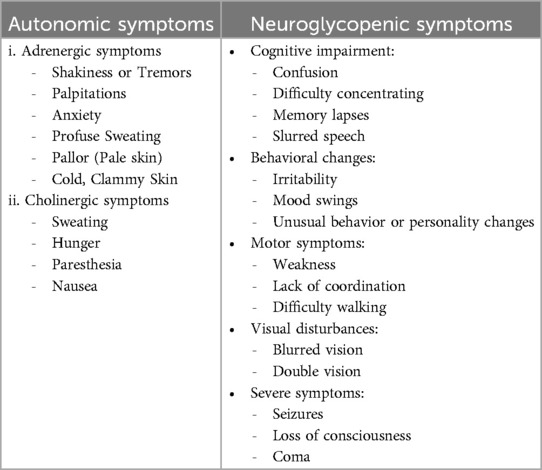 | Autonomic symptoms | Neuroglycopenic symptoms |
|---|---|
| i. Adrenergic symptoms<br>- Shakiness or Tremors<br>- Palpitations<br>- Anxiety<br>- Profuse Sweating<br>- Pallor (Pale skin)<br>- Cold, Clammy Skin<br>ii. Cholinergic symptoms<br>- Sweating<br>- Hunger<br>- Paresthesia<br>- Nausea | • Cognitive impairment:<br>- Confusion<br>- Difficulty concentrating<br>- Memory lapses<br>- Slurred speech<br>• Behavioral changes:<br>- Irritability<br>- Mood swings<br>- Unusual behavior or personality changes<br>• Motor symptoms:<br>- Weakness<br>- Lack of coordination<br>- Difficulty walking<br>• Visual disturbances:<br>- Blurred vision<br>- Double vision<br>• Severe symptoms:<br>- Seizures<br>- Loss of consciousness<br>- Coma |